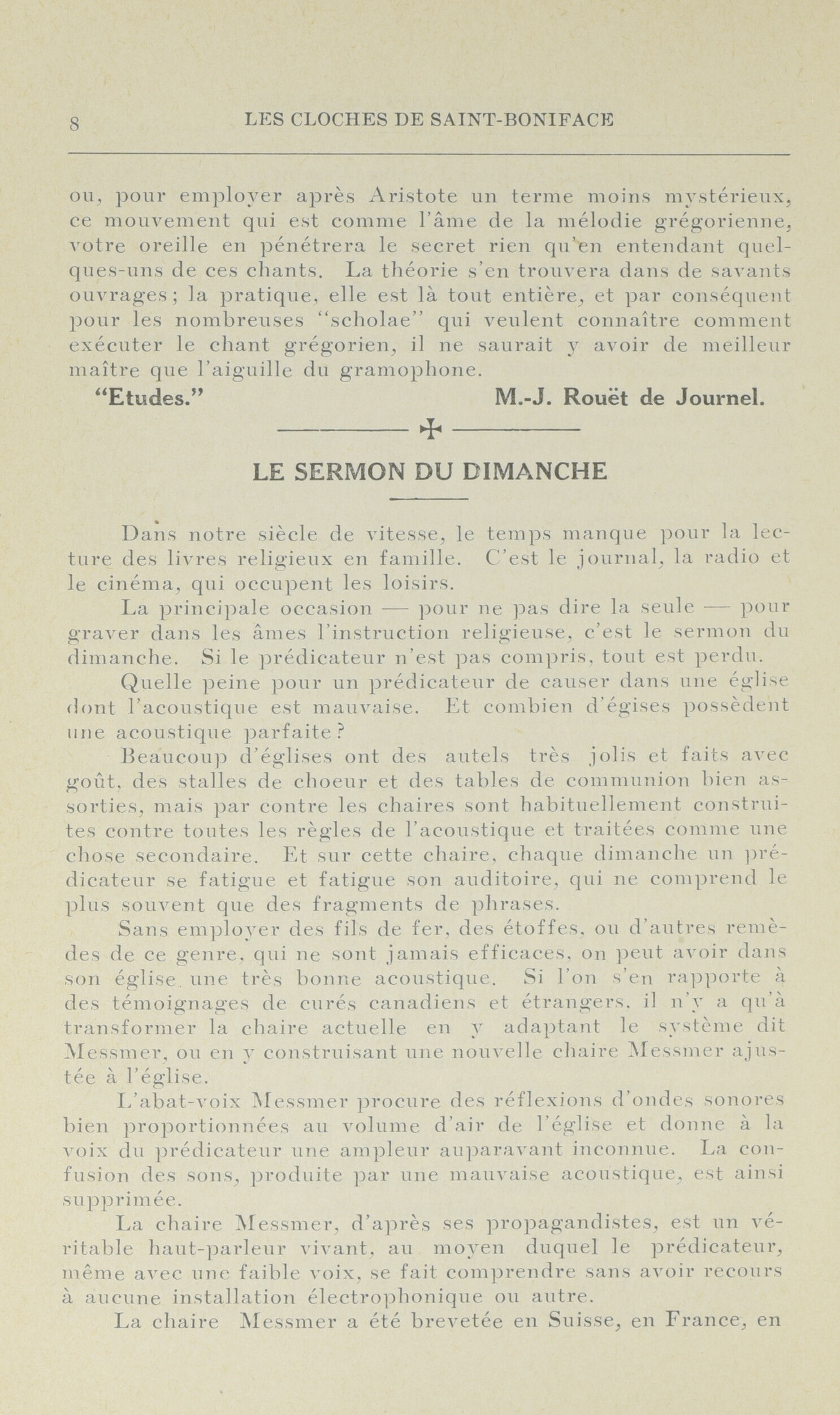 8 LES CLOCHES DE SAINT-BONIFACE

ou, pour employer après Aristote un terme moins mystérieux, ce mouvement qui est comme l'âme de la mélodie grégorienne, votre oreille en pénétrera le secret rien qu'en entendant quelques-uns de ces chants. La théorie s'en trouvera dans de savants ouvrages; la pratique, elle est là tout entière, et par conséquent pour les nombreuses "scholae" qui veulent connaître comment exécuter le chant grégorien, il ne saurait y avoir de meilleur maître que l'aiguille du gramophone.

"Etudes." M.-J. Rouët de Journel.

LE SERMON DU DIMANCHE

Dans notre siècle de vitesse, le temps manque pour la lecture des livres religieux en famille. C'est le journal, la radio et le cinéma, qui occupent les loisirs.

La principale occasion — pour ne pas dire la seule — pour graver dans les âmes l'instruction religieuse, c'est le sermon du dimanche. Si le prédicateur n'est pas compris, tout est perdu.

Quelle peine pour un prédicateur de causer dans une église dont l'acoustique est mauvaise. Et combien d'égises possèdent une acoustique parfaite?

Beaucoup d'églises ont des autels très jolis et faits avec goût, des stalles de choeur et des tables de communion bien assorties, mais par contre les chaires sont habituellement construites contre toutes les règles de l'acoustique et traitées comme une chose secondaire. Et sur cette chaire, chaque dimanche un prédicateur se fatigue et fatigue son auditoire, qui ne comprend le plus souvent que des fragments de phrases.

Sans employer des fils de fer, des étoffes, ou d'autres remèdes de ce genre, qui ne sont jamais efficaces, on peut avoir dans son église une très bonne acoustique. Si l'on s'en rapporte à des témoignages de curés canadiens et étrangers, il n'y a qu'à transformer la chaire actuelle en y adaptant le système dit Messmer, ou en y construisant une nouvelle chaire Messmer ajustée à l'église.

L'abat-voix Messmer procure des réflexions d'ondes sonores bien proportionnées au volume d'air de l'église et donne à la voix du prédicateur une ampleur auparavant inconnue. La confusion des sons, produite par une mauvaise acoustique, est ainsi supprimée.

La chaire Messmer, d'après ses propagandistes, est un véritable haut-parleur vivant, au moyen duquel le prédicateur, même avec une faible voix, se fait comprendre sans avoir recours à aucune installation électrophonique ou autre.

La chaire Messmer a été brevetée en Suisse, en France, en